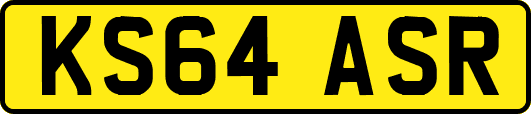 KS64 ASR